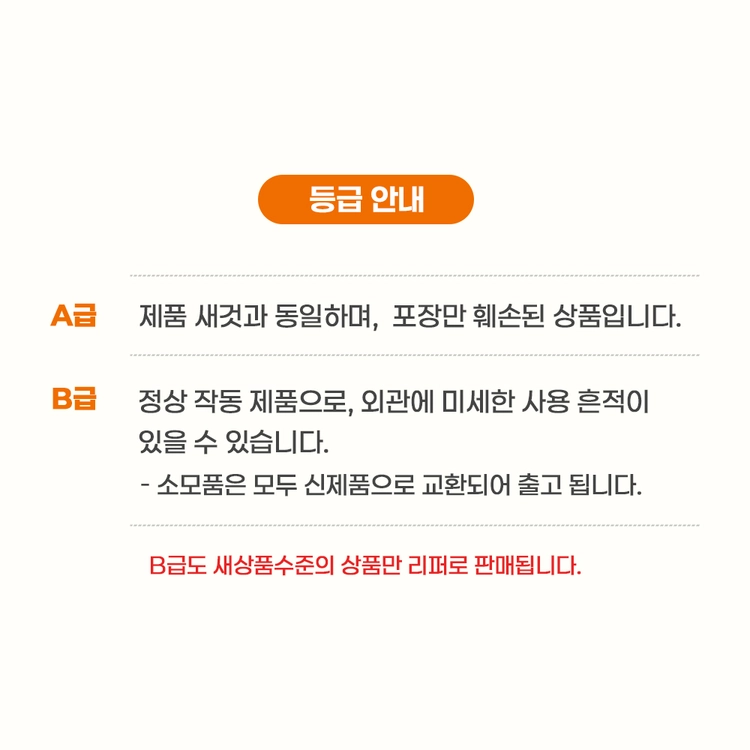 등급 안내

A급

제품 새것과 동일하며, 포장만 훼손된 상품입니다.

B급

정상 작동 제품으로, 외관에 미세한 사용 흔적이 있을 수 있습니다.

- 소모품은 모두 신제품으로 교환되어 출고 됩니다.

B급도 새상품수준의 상품만 리퍼로 판매됩니다.